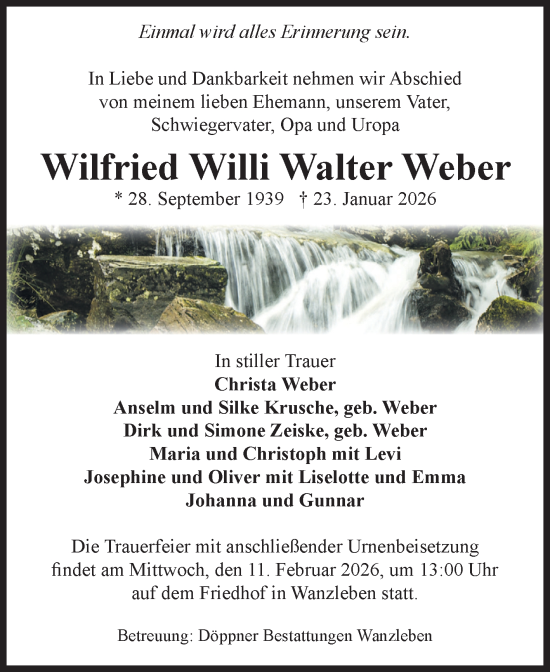 Einmal wird alles Erinnerung sein.

In Liebe und Dankbarkeit nehmen wir Abschied von meinem lieben Ehemann, unserem Vater, Schwiegervater, Opa und Uropa

Wilfried Willi Walter Weber

* 28. September 1939 † 23. Januar 2026

In stiller Trauer
Christa Weber
Anselm und Silke Krusche, geb. Weber
Dirk und Simone Zeiske, geb. Weber
Maria und Christoph mit Levi
Josephine und Oliver mit Liselotte und Emma
Johanna und Gunnar

Die Trauerfeier mit anschließender Urnenbeisetzung findet am Mittwoch, den 11. Februar 2026, um 13:00 Uhr auf dem Friedhof in Wanzleben statt.

Betreuung: Döppner Bestattungen Wanzleben